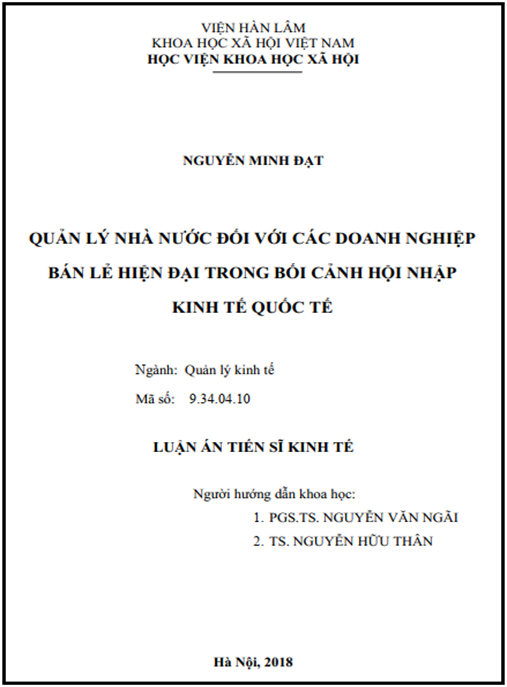 VIỆN HÀN LÂM
KHOA HỌC XÃ HỘI VIỆT NAM
HỌC VIỆN KHOA HỌC XÃ HỘI

NGUYỄN MINH ĐẠT

QUẢN LÝ NHÀ NƯỚC ĐỐI VỚI CÁC DOANH NGHIỆP BÁN LẺ HIỆN ĐẠI TRONG BỐI CẢNH HỘI NHẬP KINH TẾ QUỐC TẾ

Ngành: Quản lý kinh tế
Mã số: 9.34.04.10

LUẬN ÁN TIẾN SĨ KINH TẾ

Người hướng dẫn khoa học:
1. PGS.TS. NGUYỄN VĂN NGÃI
2. TS. NGUYỄN HỮU THÂN

Hà Nội, 2018